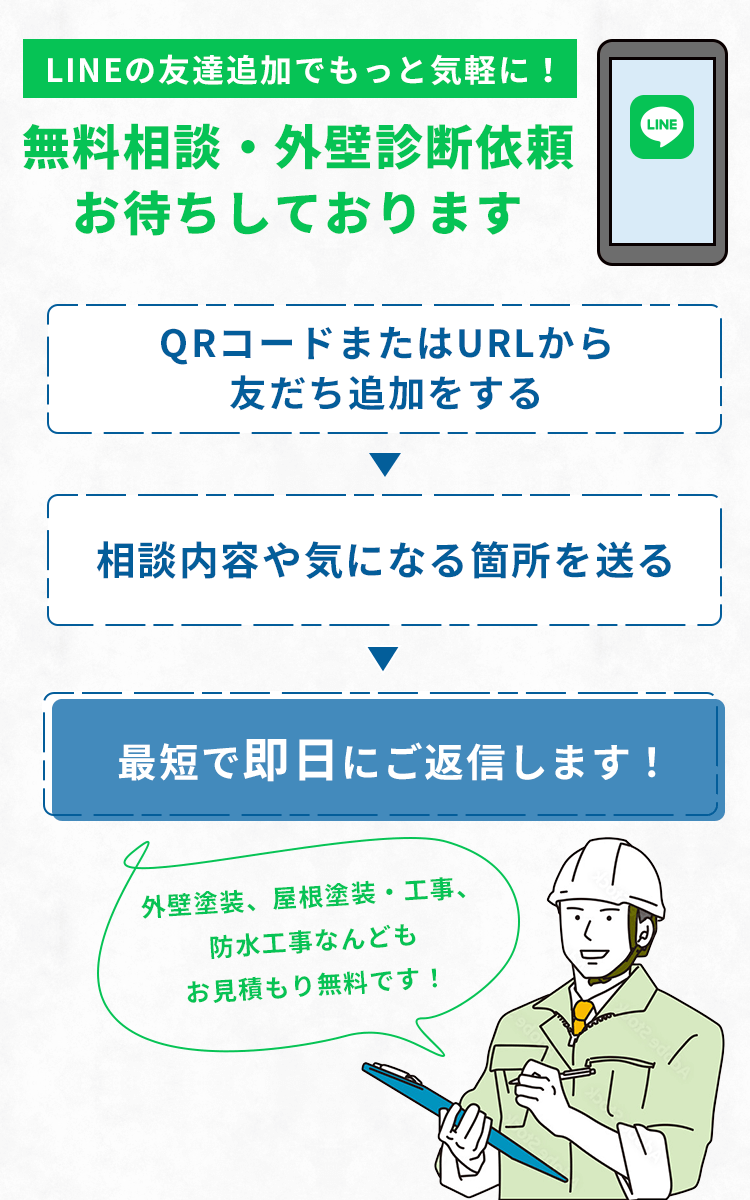 LINEの友達追加でもっと気軽に！

無料相談・外壁診断依頼
お待ちしております

LINE

QRコードまたはURLから
友だち追加をする

相談内容や気になる箇所を送る

最短で即日にご返信します！

外壁塗装、屋根塗装・工事、
防水工事なんども
お見積もり無料です！